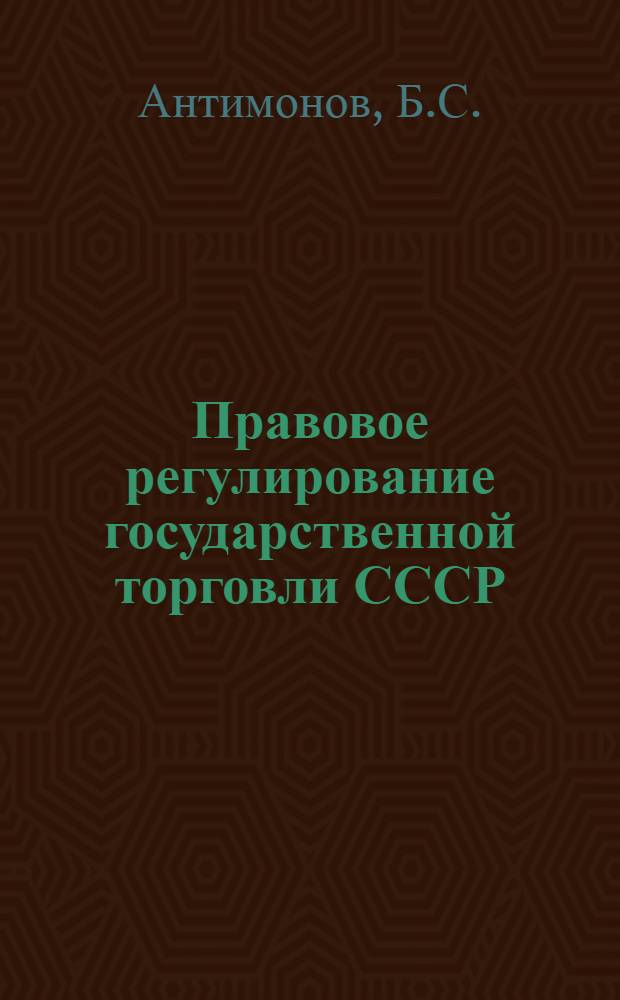 Антимонов, Б.С.

Правовое регулирование государственной торговли СССР